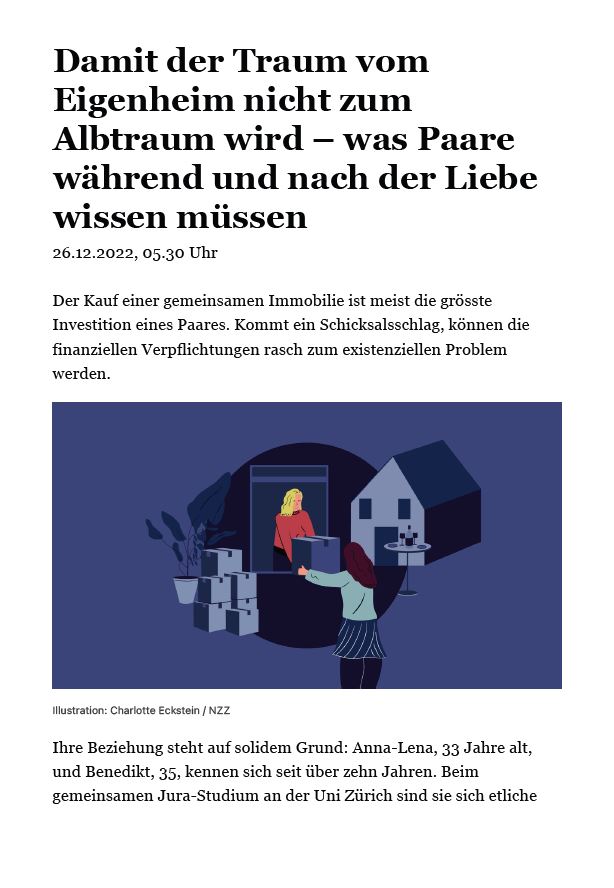 Damit der Traum vom Eigenheim nicht zum Albtraum wird – was Paare während und nach der Liebe wissen müssen

26.12.2022, 05.30 Uhr

Der Kauf einer gemeinsamen Immobilie ist meist die grösste Investition eines Paares. Kommt ein Schicksalsschlag, können die finanziellen Verpflichtungen rasch zum existenziellen Problem werden.

Illustration: Charlotte Eckstein / NZZ

Ihre Beziehung steht auf solidem Grund: Anna-Lena, 33 Jahre alt, und Benedikt, 35, kennen sich seit über zehn Jahren. Beim gemeinsamen Jura-Studium an der Uni Zürich sind sie sich etliche